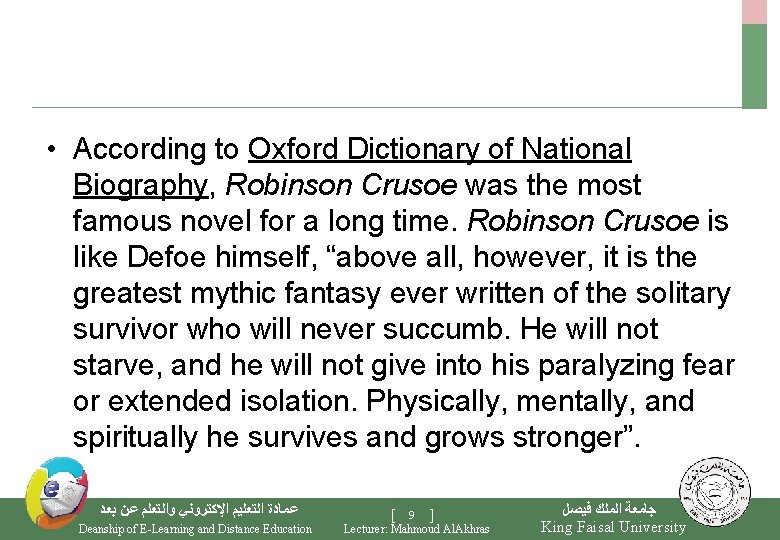 • According to Oxford Dictionary of National Biography, Robinson Crusoe was the most famous novel for a long time. Robinson Crusoe is like Defoe himself, “above all, however, it is the greatest mythic fantasy ever written of the solitary survivor who will never succumb. He will not starve, and he will not give into his paralyzing fear or extended isolation. Physically, mentally, and spiritually he survives and grows stronger”.

عمادة التعليم الإلكتروني والتعلم عن بعد
Deanship of E-Learning and Distance Education

[ 9 ]
Lecturer: Mahmoud AlAkhras

جامعة الملك فيصل
King Faisal University